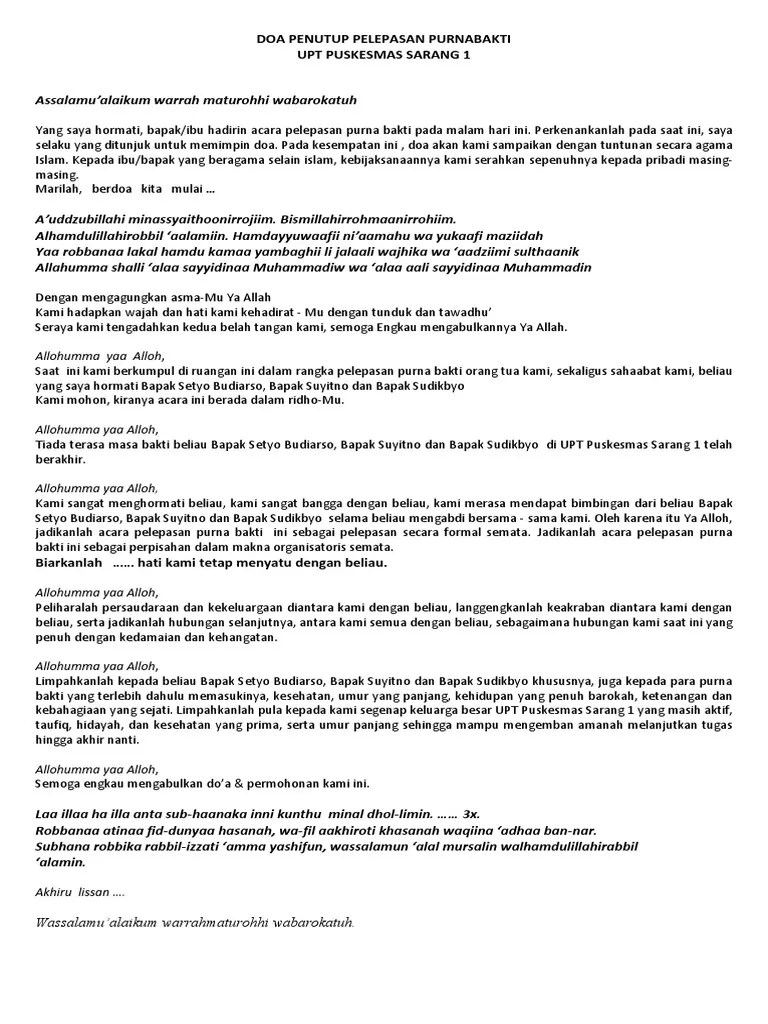 DOA PENUTUP PELEPASAN PURNABAKTI
UPT PUSKESMAS SARANG 1

Assalamu'alaikum warrah maturohhi wabarokatuh

Yang saya hormati, bapak/ibu hadirin acara pelepasan purna bakti pada malam hari ini. Perkenankanlah pada saat ini, saya selaku yang ditunjuk untuk memimpin doa. Pada kesempatan ini , doa akan kami sampaikan dengan tuntunan secara agama Islam. Kepada ibu/bapak yang beragama selain islam, kebijaksanaannya kami serahkan sepenuhnya kepada pribadi masing-masing.
Marilah, berdoa kita mulai ...

A'uddzubillahi minassyaithoonirrojiim. Bismillahirrohmaanirrohiim.
Alhamdulillahirobbil 'aalamiin. Hamdayyuwaafii ni'aamahu wa yukaafi maziidah
Yaa robbanaa lakal hamdu kamaa yambaghii li jalaali wajhika wa 'aadziimi sulthaanik
Allahumma shalli 'alaa sayyidinaa Muhammadiw wa 'alaa aali sayyidinaa Muhammadin

Dengan mengagungkan asma-Mu Ya Allah
Kami hadapkan wajah dan hati kami kehadirat - Mu dengan tunduk dan tawadhu'
Seraya kami tengadahkan kedua belah tangan kami, semoga Engkau mengabulkannya Ya Allah.

Allohumma yaa Alloh,
Saat ini kami berkumpul di ruangan ini dalam rangka pelepasan purna bakti orang tua kami, sekaligus sahaabat kami, beliau yang saya hormati Bapak Setyo Budiarso, Bapak Suyitno dan Bapak Sudikbyo
Kami mohon, kiranya acara ini berada dalam ridho-Mu.

Allohumma yaa Alloh,
Tiada terasa masa bakti beliau Bapak Setyo Budiarso, Bapak Suyitno dan Bapak Sudikbyo di UPT Puskesmas Sarang 1 telah berakhir.

Allohumma yaa Alloh,
Kami sangat menghormati beliau, kami sangat bangga dengan beliau, kami merasa mendapat bimbingan dari beliau Bapak Setyo Budiarso, Bapak Suyitno dan Bapak Sudikbyo selama beliau mengabdi bersama - sama kami. Oleh karena itu Ya Alloh, jadikanlah acara pelepasan purna bakti ini sebagai pelepasan secara formal semata. Jadikanlah acara pelepasan purna bakti ini sebagai perpisahan dalam makna organisatoris semata.
Biarkanlah ...... hati kami tetap menyatu dengan beliau.

Allohumma yaa Alloh,
Peliharalah persaudaraan dan kekeluargaan diantara kami dengan beliau, langgengkanlah keakraban diantara kami dengan beliau, serta jadikanlah hubungan selanjutnya, antara kami semua dengan beliau, sebagaimana hubungan kami saat ini yang penuh dengan kedamaian dan kehangatan.

Allohumma yaa Alloh,
Limpahkanlah kepada beliau Bapak Setyo Budiarso, Bapak Suyitno dan Bapak Sudikbyo khususnya, juga kepada para purna bakti yang terlebih dahulu memasukinya, kesehatan, umur yang panjang, kehidupan yang penuh barokah, ketenangan dan kebahagiaan yang sejati. Limpahkanlah pula kepada kami segenap keluarga besar UPT Puskesmas Sarang 1 yang masih aktif, taufiq, hidayah, dan kesehatan yang prima, serta umur panjang sehingga mampu mengemban amanah melanjutkan tugas hingga akhir nanti.

Allohumma yaa Alloh,
Semoga engkau mengabulkan do'a & permohonan kami ini.

Laa illaa ha illa anta sub-haanaka inni kunthu minal dhol-limin. ...... 3x.
Robbanaa atinaa fid-dunyaa hasanah, wa-fil aakhiroti khasanah waqiina 'adhaa ban-nar.
Subhana robbika rabbil-izzati 'amma yashifun, wassalamun 'alal mursalin walhamdulillahirabbil 'alamin.

Akhiru lissan ....

Wassalamu'alaikum warrahmaturohhi wabarokatuh.